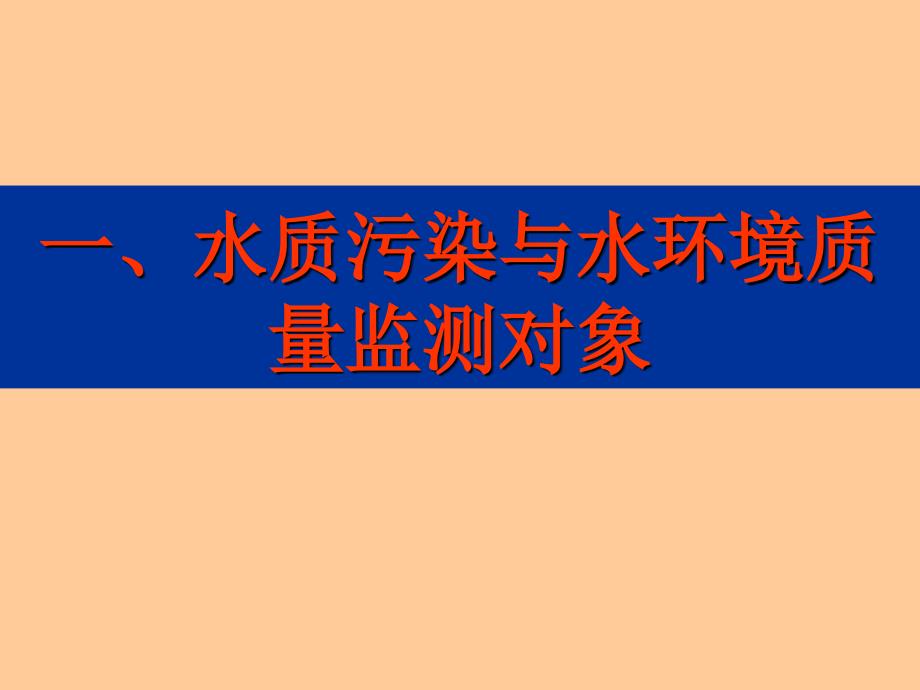 一、水质污染与水环境质量监测对象